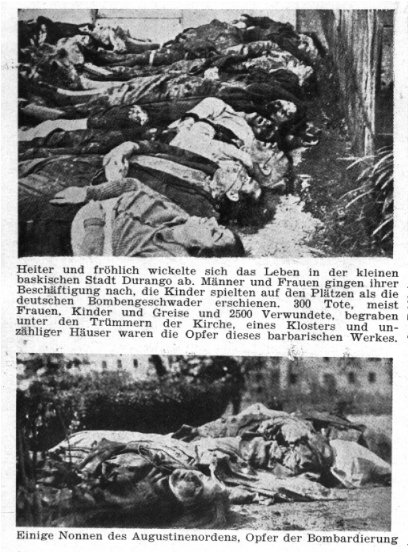 Heiter und fröhlich wickelte sich das Leben in der kleinen baskischen Stadt Durango ab. Männer und Frauen gingen ihrer Beschäftigung nach, die Kinder spielten auf den Plätzen als die deutschen Bombengeschwader erschienen. 300 Tote, meist Frauen, Kinder und Greise und 2500 Verwundete, begraben unter den Trümmern der Kirche, eines Klosters und unzähliger Häuser waren die Opfer dieses barbarischen Werkes.

Einige Nonnen des Augustinenordens, Opfer der Bombardierung